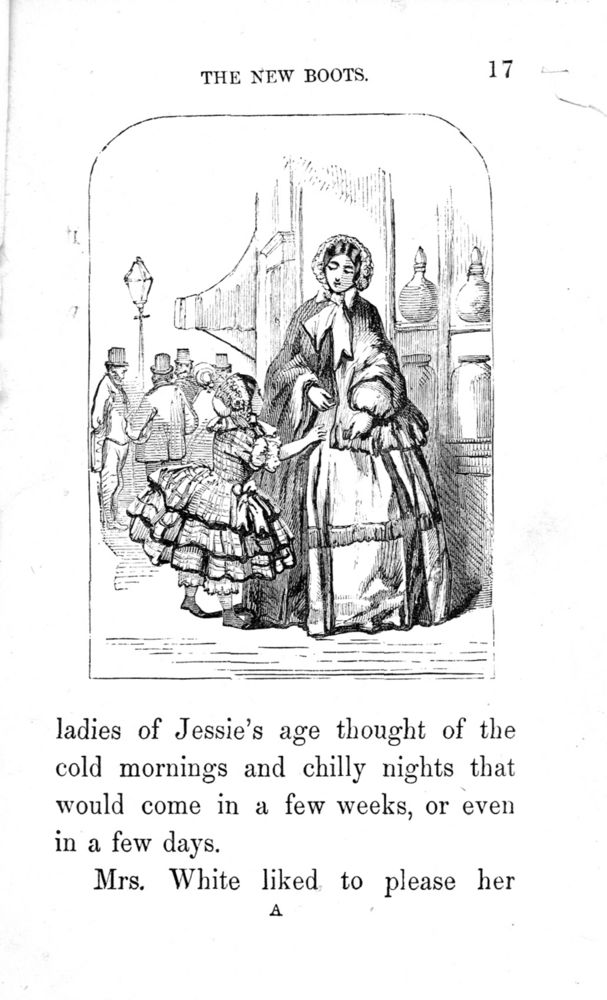 THE NEW BOOTS. 17

ladies of Jessie's age thought of the cold mornings and chilly nights that would come in a few weeks, or even in a few days.

Mrs. White liked to please her

A